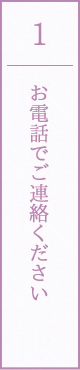 1

お電話でご連絡ください